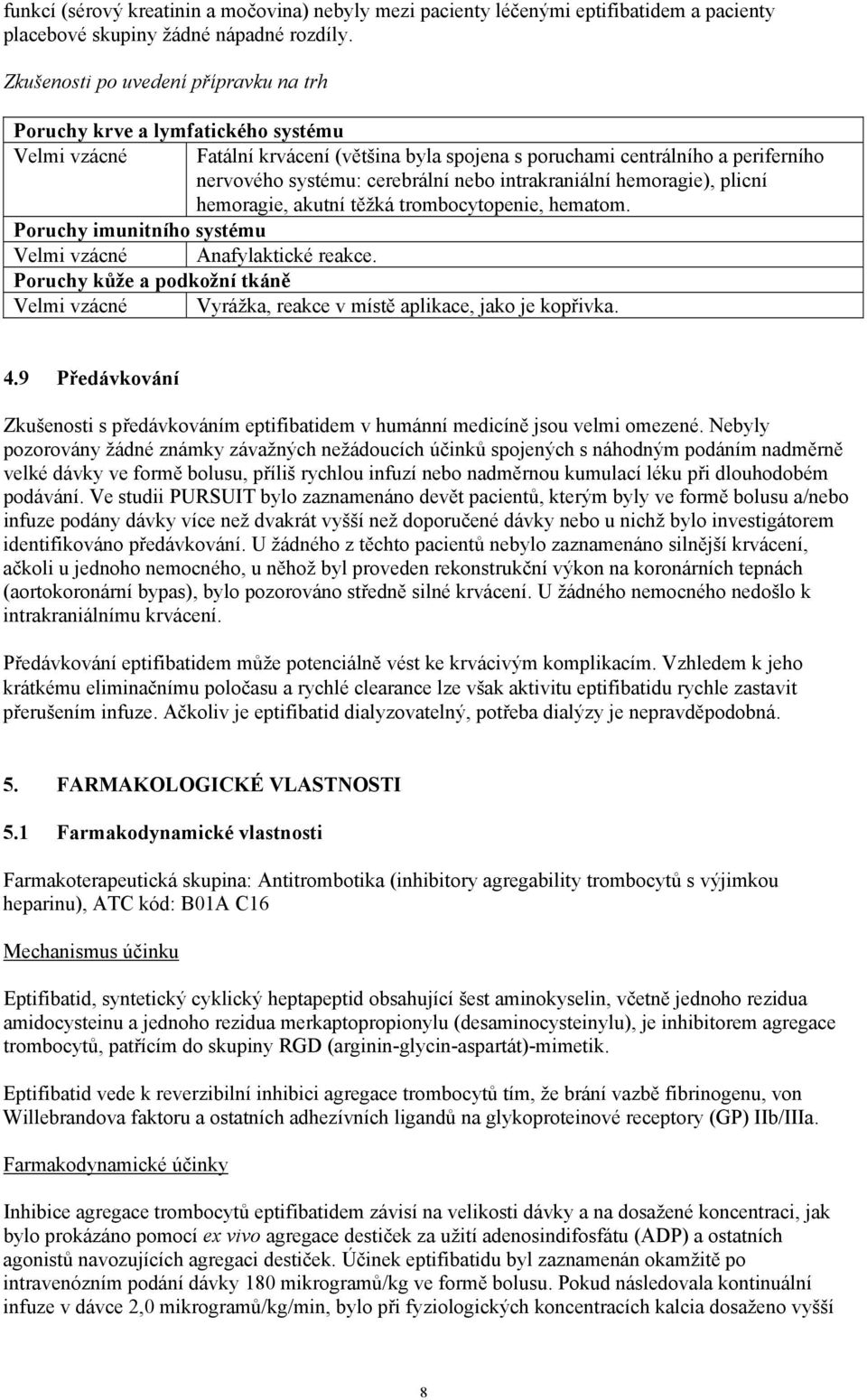 funkcí (sérový kreatinin a močovina) nebyly mezi pacienty léčenými eptifibatidem a pacienty placebové skupiny žádné nápadné rozdíly.

Zkušenosti po uvedení přípravku na trh

| Poruchy krve a lymfatického systému | |
|---|---|
| Velmi vzácné | Fatální krvácení (většina byla spojena s poruchami centrálního a periferního nervového systému: cerebrální nebo intrakraniální hemoragie), plicní hemoragie, akutní těžká trombocytopenie, hematom. |
| Poruchy imunitního systému | |
| Velmi vzácné | Anafylaktické reakce. |
| Poruchy kůže a podkožní tkáně | |
| Velmi vzácné | Vyrážka, reakce v místě aplikace, jako je kopřivka. |

4.9 Předávkování

Zkušenosti s předávkováním eptifibatidem v humánní medicíně jsou velmi omezené. Nebyly pozorovány žádné známky závažných nežádoucích účinků spojených s náhodným podáním nadměrně velké dávky ve formě bolusu, příliš rychlou infuzí nebo nadměrnou kumulací léku při dlouhodobém podávání. Ve studii PURSUIT bylo zaznamenáno devět pacientů, kterým byly ve formě bolusu a/nebo infuze podány dávky více než dvakrát vyšší než doporučené dávky nebo u nichž bylo investigátorem identifikováno předávkování. U žádného z těchto pacientů nebylo zaznamenáno silnější krvácení, ačkoli u jednoho nemocného, u něhož byl proveden rekonstrukční výkon na koronárních tepnách (aortokoronární bypas), bylo pozorováno středně silné krvácení. U žádného nemocného nedošlo k intrakraniálnímu krvácení.

Předávkování eptifibatidem může potenciálně vést ke krvácivým komplikacím. Vzhledem k jeho krátkému eliminačnímu poločasu a rychlé clearance lze však aktivitu eptifibatidu rychle zastavit přerušením infuze. Ačkoliv je eptifibatid dialyzovatelný, potřeba dialýzy je nepravděpodobná.

5. FARMAKOLOGICKÉ VLASTNOSTI

5.1 Farmakodynamické vlastnosti

Farmakoterapeutická skupina: Antitrombotika (inhibitory agregability trombocytů s výjimkou heparinu), ATC kód: B01A C16

Mechanismus účinku

Eptifibatid, syntetický cyklický heptapeptid obsahující šest aminokyselin, včetně jednoho rezidua amidocysteinu a jednoho rezidua merkaptopropionylu (desaminocysteinylu), je inhibitorem agregace trombocytů, patřícím do skupiny RGD (arginin-glycin-aspartát)-mimetik.

Eptifibatid vede k reverzibilní inhibici agregace trombocytů tím, že brání vazbě fibrinogenu, von Willebrandova faktoru a ostatních adhezívních ligandů na glykoproteinové receptory (GP) IIb/IIIa.

Farmakodynamické účinky

Inhibice agregace trombocytů eptifibatidem závisí na velikosti dávky a na dosažené koncentraci, jak bylo prokázáno pomocí ex vivo agregace destiček za užití adenosindifosfátu (ADP) a ostatních agonistů navozujících agregaci destiček. Účinek eptifibatidu byl zaznamenán okamžitě po intravenózním podání dávky 180 mikrogramů/kg ve formě bolusu. Pokud následovala kontinuální infuze v dávce 2,0 mikrogramů/kg/min, bylo při fyziologických koncentracích kalcia dosaženo vyšší

8